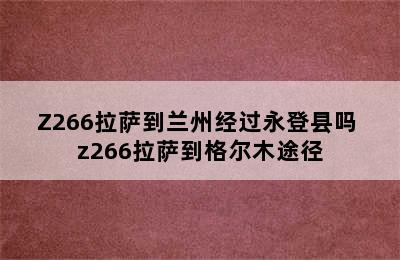 Z266拉萨到兰州经过永登县吗
z266拉萨到格尔木途径